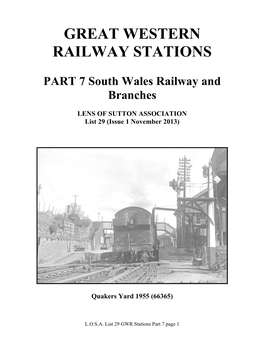 GREAT WESTERN RAILWAY STATIONS

PART 7 South Wales Railway and Branches

LENS OF SUTTON ASSOCIATION
List 29 (Issue 1 November 2013)

Quakers Yard 1955 (66365)

L.O.S.A. List 29 GWR Stations Part 7 page 1